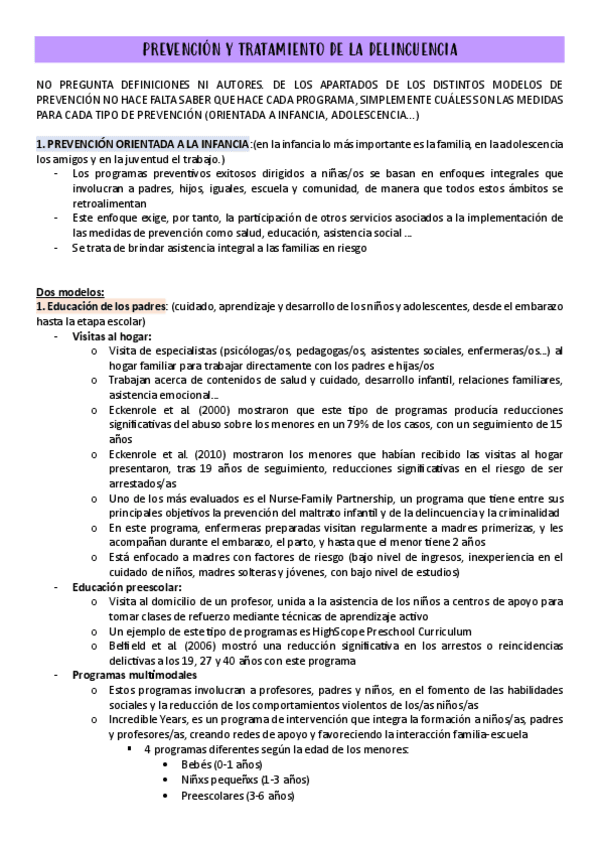 PREVENCIÓN Y TRATAMIENTO DE LA DELINCUENCIA

NO PREGUNTA DEFINICIONES NI AUTORES. DE LOS APARTADOS DE LOS DISTINTOS MODELOS DE PREVENCIÓN NO HACE FALTA SABER QUE HACE CADA PROGRAMA, SIMPLEMENTE CUÁLES SON LAS MEDIDAS PARA CADA TIPO DE PREVENCIÓN (ORIENTADA A INFANCIA, ADOLESCENCIA...)

1. PREVENCIÓN ORIENTADA A LA INFANCIA: (en la infancia lo más importante es la familia, en la adolescencia los amigos y en la juventud el trabajo.)
- Los programas preventivos exitosos dirigidos a niñas/os se basan en enfoques integrales que involucran a padres, hijos, iguales, escuela y comunidad, de manera que todos estos ámbitos se retroalimentan
- Este enfoque exige, por tanto, la participación de otros servicios asociados a la implementación de las medidas de prevención como salud, educación, asistencia social ...
- Se trata de brindar asistencia integral a las familias en riesgo

Dos modelos:
1. Educación de los padres: (cuidado, aprendizaje y desarrollo de los niños y adolescentes, desde el embarazo hasta la etapa escolar)
- Visitas al hogar:
  o Visita de especialistas (psicólogas/os, pedagogas/os, asistentes sociales, enfermeras/os...) al hogar familiar para trabajar directamente con los padres e hijas/os
  o Trabajan acerca de contenidos de salud y cuidado, desarrollo infantil, relaciones familiares, asistencia emocional...
  o Eckenrole et al. (2000) mostraron que este tipo de programas producía reducciones significativas del abuso sobre los menores en un 79% de los casos, con un seguimiento de 15 años
  o Eckenrole et al. (2010) mostraron los menores que habían recibido las visitas al hogar presentaron, tras 19 años de seguimiento, reducciones significativas en el riesgo de ser arrestados/as
  o Uno de los más evaluados es el Nurse-Family Partnership, un programa que tiene entre sus principales objetivos la prevención del maltrato infantil y de la delincuencia y la criminalidad
  o En este programa, enfermeras preparadas visitan regularmente a madres primerizas, y les acompañan durante el embarazo, el parto, y hasta que el menor tiene 2 años
  o Está enfocado a madres con factores de riesgo (bajo nivel de ingresos, inexperiencia en el cuidado de niños, madres solteras y jóvenes, con bajo nivel de estudios)
- Educación preescolar:
  o Visita al domicilio de un profesor, unida a la asistencia de los niños a centros de apoyo para tomar clases de refuerzo mediante técnicas de aprendizaje activo
  o Un ejemplo de este tipo de programas es HighScope Preschool Curriculum
  o Belfield et al. (2006) mostró una reducción significativa en los arrestos o reincidencias delictivas a los 19, 27 y 40 años con este programa
- Programas multimodales
  o Estos programas involucran a profesores, padres y niños, en el fomento de las habilidades sociales y la reducción de los comportamientos violentos de los/as niños/as
  o Incredible Years, es un programa de intervención que integra la formación a niños/as, padres y profesores/as, creando redes de apoyo y favoreciendo la interacción familia-escuela
    ▪ 4 programas diferentes según la edad de los menores:
      • Bebés (0-1 años)
      • Niñxs pequeñxs (1-3 años)
      • Preescolares (3-6 años)